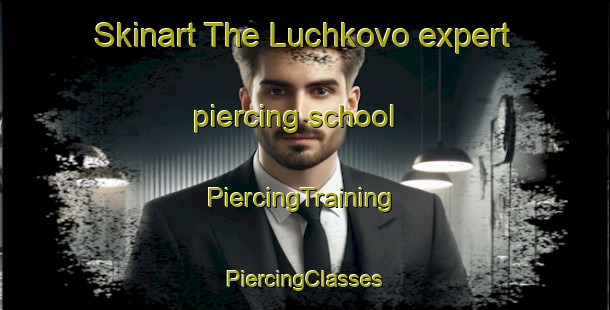 Skinart The Luchkovo expert

piercing school

PiercingTraining

PiercingClasses